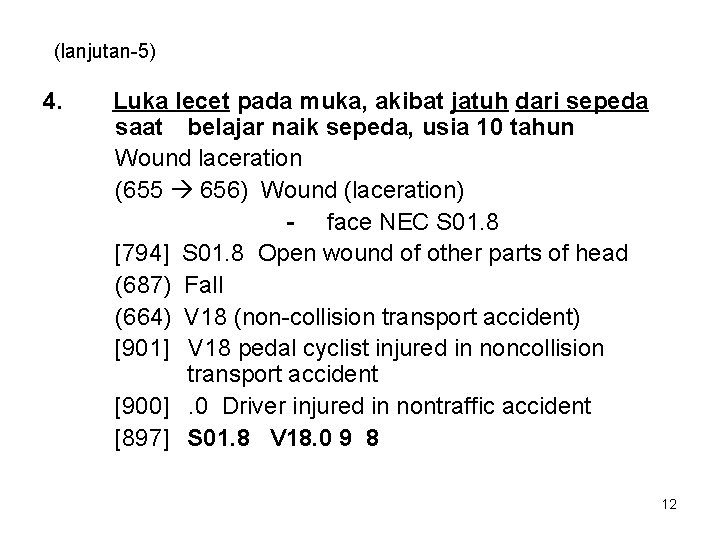 (lanjutan-5)

4. Luka lecet pada muka, akibat jatuh dari sepeda saat belajar naik sepeda, usia 10 tahun

Wound laceration

(655 → 656) Wound (laceration)

- face NEC S01.8

[794] S01.8 Open wound of other parts of head

(687) Fall

(664) V18 (non-collision transport accident)

[901] V18 pedal cyclist injured in noncollision transport accident

[900] .0 Driver injured in nontraffic accident

[897] S01.8 V18.0 9 8

12